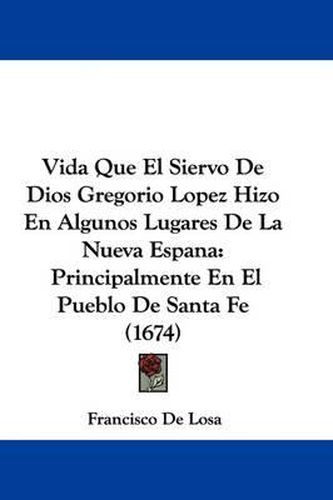 Vida Que El Siervo De Dios Gregorio Lopez Hizo En Algunos Lugares De La Nueva Espana: Principalmente En El Pueblo De Santa Fe (1674)

Francisco De Losa